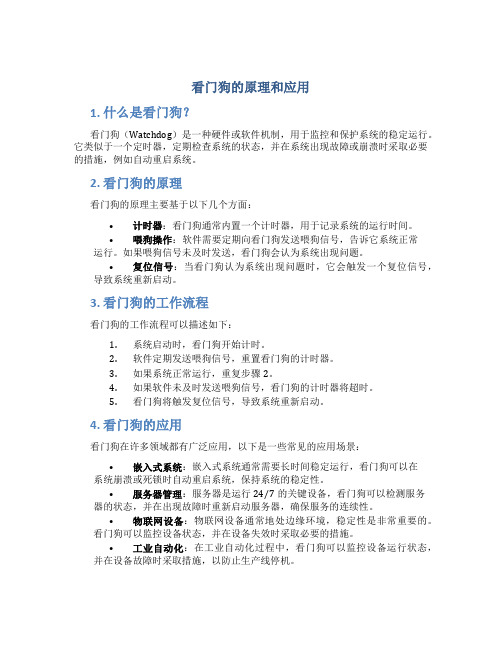 看门狗的原理和应用

1. 什么是看门狗？

看门狗（Watchdog）是一种硬件或软件机制，用于监控和保护系统的稳定运行。它类似于一个定时器，定期检查系统的状态，并在系统出现故障或崩溃时采取必要的措施，例如自动重启系统。

2. 看门狗的原理

看门狗的原理主要基于以下几个方面：

• 计时器：看门狗通常内置一个计时器，用于记录系统的运行时间。
• 喂狗操作：软件需要定期向看门狗发送喂狗信号，告诉它系统正常运行。如果喂狗信号未及时发送，看门狗会认为系统出现问题。
• 复位信号：当看门狗认为系统出现问题时，它会触发一个复位信号，导致系统重新启动。

3. 看门狗的工作流程

看门狗的工作流程可以描述如下：

1. 系统启动时，看门狗开始计时。
2. 软件定期发送喂狗信号，重置看门狗的计时器。
3. 如果系统正常运行，重复步骤 2。
4. 如果软件未及时发送喂狗信号，看门狗的计时器将超时。
5. 看门狗将触发复位信号，导致系统重新启动。

4. 看门狗的应用

看门狗在许多领域都有广泛应用，以下是一些常见的应用场景：

• 嵌入式系统：嵌入式系统通常需要长时间稳定运行，看门狗可以在系统崩溃或死锁时自动重启系统，保持系统的稳定性。
• 服务器管理：服务器是运行 24/7 的关键设备，看门狗可以检测服务器的状态，并在出现故障时重新启动服务器，确保服务的连续性。
• 物联网设备：物联网设备通常地处边缘环境，稳定性是非常重要的。看门狗可以监控设备状态，并在设备失效时采取必要的措施。
• 工业自动化：在工业自动化过程中，看门狗可以监控设备运行状态，并在设备故障时采取措施，以防止生产线停机。